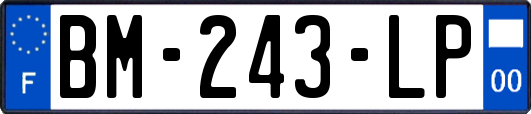 F
BM-243-LP
00